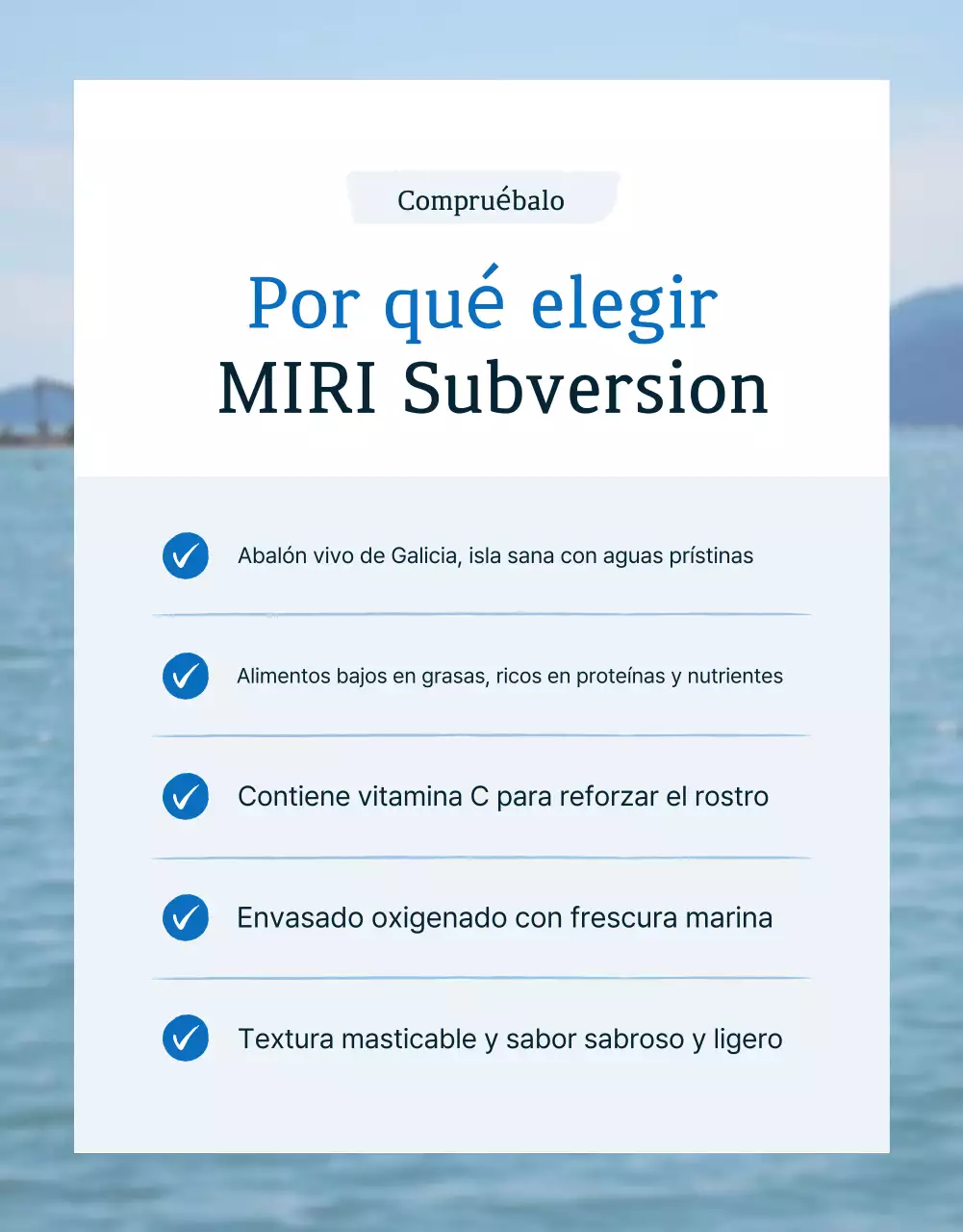 Compruébalo

Por qué elegir
MIRI Subversion

Abalón vivo de Galicia, isla sana con aguas prístinas

Alimentos bajos en grasas, ricos en proteínas y nutrientes

Contiene vitamina C para reforzar el rostro

Envasado oxigenado con frescura marina

Textura masticable y sabor sabroso y ligero